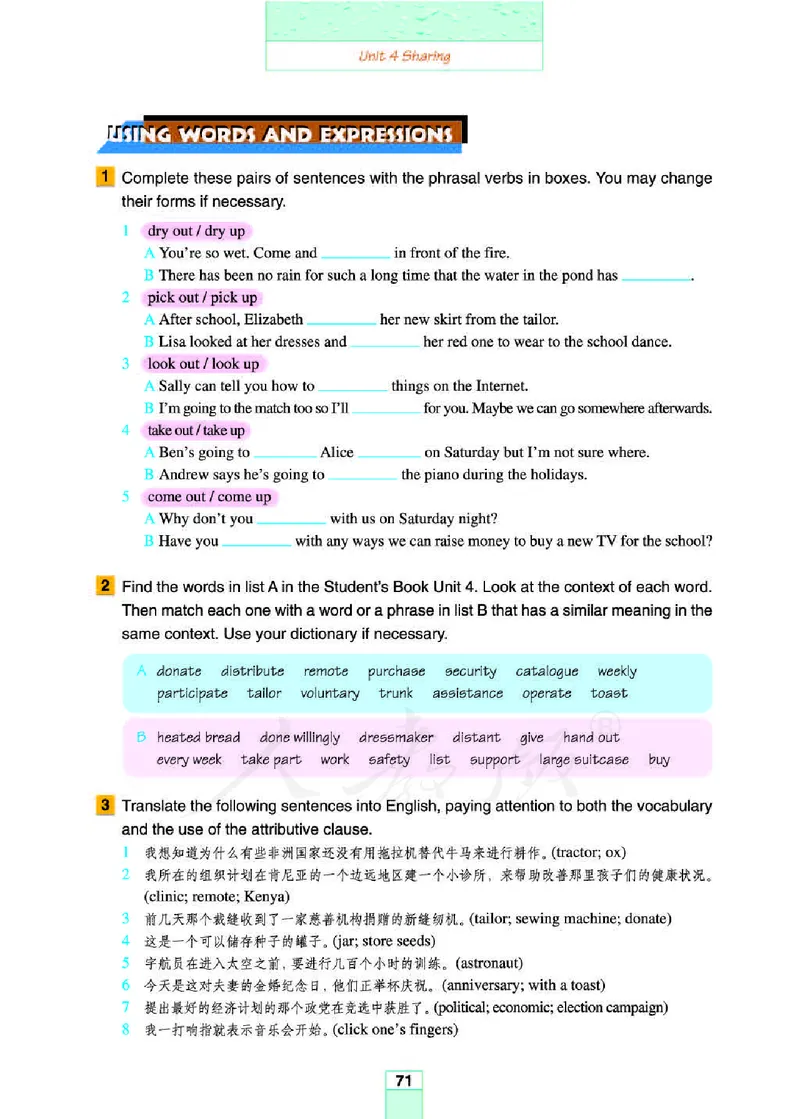 Unit 4 Sharing

USING WORDS AND EXPRESSIONS

1 Complete these pairs of sentences with the phrasal verbs in boxes. You may change their forms if necessary.

1 dry out / dry up
A You're so wet. Come and ________ in front of the fire.
B There has been no rain for such a long time that the water in the pond has ________.

2 pick out / pick up
A After school, Elizabeth ________ her new skirt from the tailor.
B Lisa looked at her dresses and ________ her red one to wear to the school dance.

3 look out / look up
A Sally can tell you how to ________ things on the Internet.
B I'm going to the match too so I'll ________ for you. Maybe we can go somewhere afterwards.

4 take out / take up
A Ben's going to ________ Alice ________ on Saturday but I'm not sure where.
B Andrew says he's going to ________ the piano during the holidays.

5 come out / come up
A Why don't you ________ with us on Saturday night?
B Have you ________ with any ways we can raise money to buy a new TV for the school?

2 Find the words in list A in the Student's Book Unit 4. Look at the context of each word. Then match each one with a word or a phrase in list B that has a similar meaning in the same context. Use your dictionary if necessary.

A donate distribute remote purchase security catalogue weekly participate tailor voluntary trunk assistance operate toast

B heated bread done willingly dressmaker distant give hand out every week take part work safety list support large suitcase buy

3 Translate the following sentences into English, paying attention to both the vocabulary and the use of the attributive clause.
1 我想知道为什么有些非洲国家还没有用拖拉机替代牛马来进行耕作。(tractor; ox)
2 我所在的组织计划在肯尼亚的一个边远地区建一个小诊所，来帮助改善那里孩子们的健康状况。(clinic; remote; Kenya)
3 前几天那个裁缝收到了一家慈善机构捐赠的新缝纫机。(tailor; sewing machine; donate)
4 这是一个可以储存种子的罐子。(jar; store seeds)
5 宇航员在进入太空之前，要进行几百个小时的训练。(astronaut)
6 今天是这对夫妻的金婚纪念日，他们正举杯庆祝。(anniversary; with a toast)
7 提出最好的经济计划的那个政党在竞选中获胜了。(political; economic; election campaign)
8 我一打响指就表示音乐会开始。(click one's fingers)

71